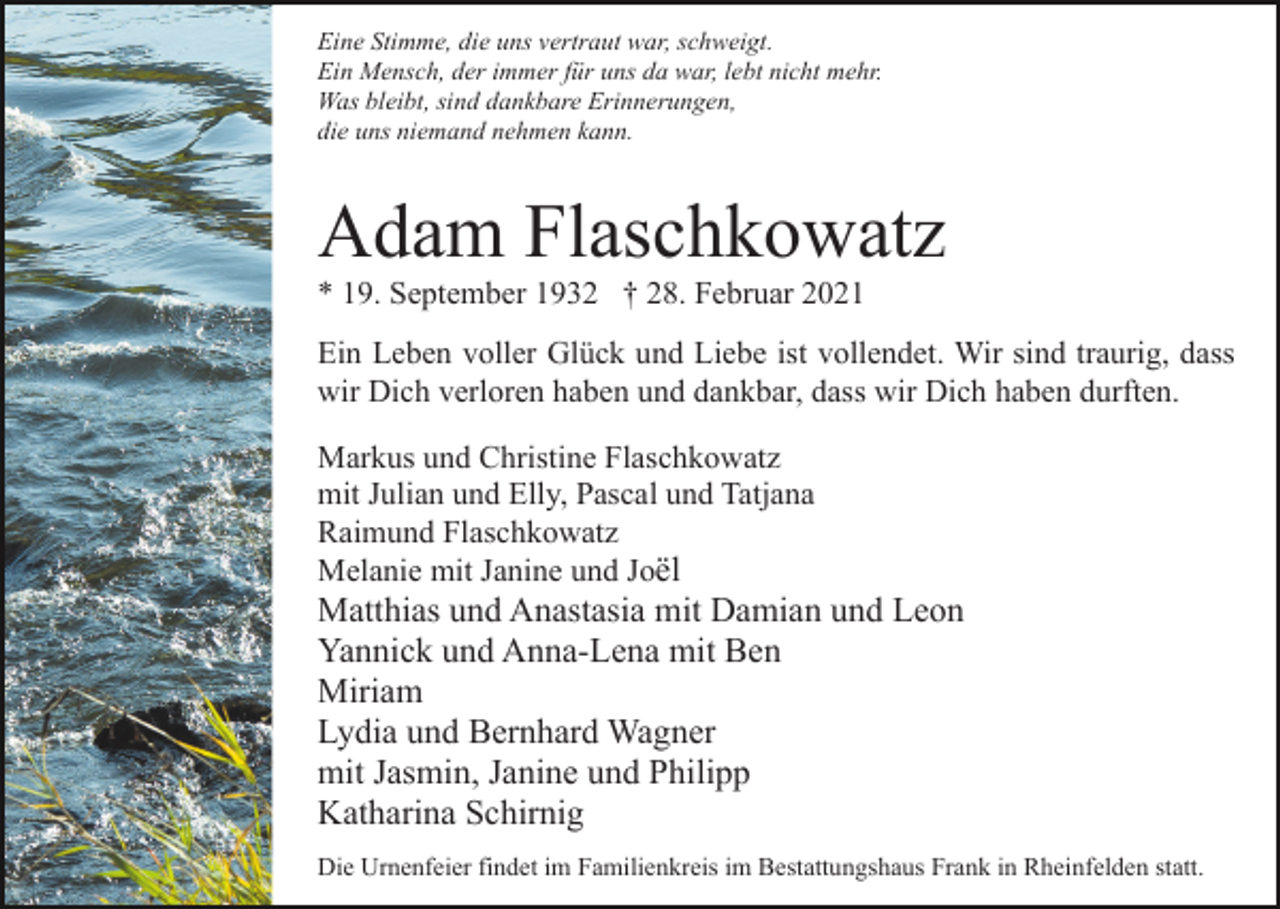 Eine Stimme, die uns vertraut war, schweigt.
Ein Mensch, der immer für uns da war, lebt nicht mehr.
Was bleibt, sind dankbare Erinnerungen,
die uns niemand nehmen kann.

Adam Flaschkowatz

* 19. September 1932 † 28. Februar 2021

Ein Leben voller Glück und Liebe ist vollendet. Wir sind traurig, dass wir Dich verloren haben und dankbar, dass wir Dich haben durften.

Markus und Christine Flaschkowatz
mit Julian und Elly, Pascal und Tatjana
Raimund Flaschkowatz
Melanie mit Janine und Joël
Matthias und Anastasia mit Damian und Leon
Yannick und Anna-Lena mit Ben
Miriam
Lydia und Bernhard Wagner
mit Jasmin, Janine und Philipp
Katharina Schirnig

Die Urnenfeier findet im Familienkreis im Bestattungshaus Frank in Rheinfelden statt.